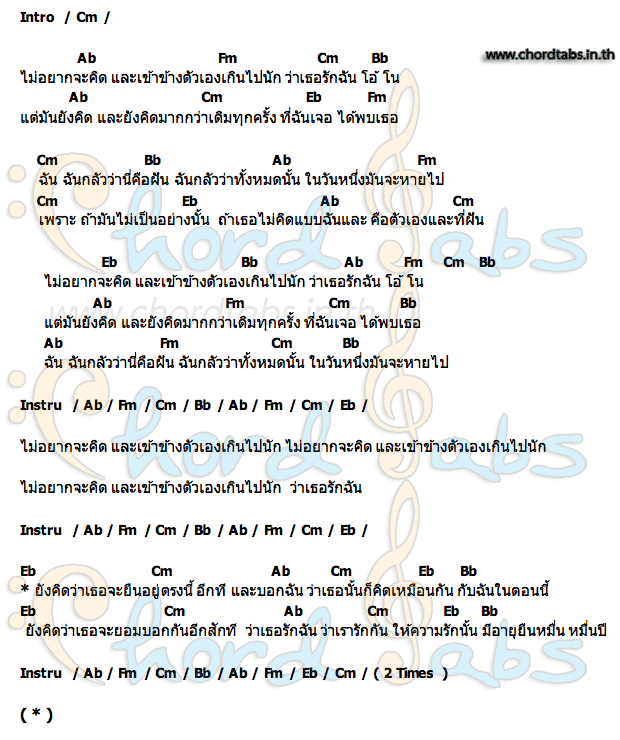 Intro / Cm /

www.chordtabs.in.th

Ab Fm Cm Bb
ไม่อยากจะคิด และเข้าข้างตัวเองเกินไปนัก ว่าเธอรักฉัน โอ้ โน
Ab Cm Eb Fm
แต่มันยังคิด และยังคิดมากกว่าเดิมทุกครั้ง ที่ฉันเจอ ได้พบเธอ

Cm Bb Ab Fm
ฉัน ฉันกลัวว่านี่คือฝัน ฉันกลัวว่าทั้งหมดนั้น ในวันหนึ่งมันจะหายไป
Cm Eb Ab Cm
เพราะ ถ้ามันไม่เป็นอย่างนั้น ถ้าเธอไม่คิดแบบฉันและ คือตัวเองและที่ฝัน

Eb Bb Ab Fm Cm Bb
ไม่อยากจะคิด และเข้าข้างตัวเองเกินไปนัก ว่าเธอรักฉัน โอ้ โน
Ab Fm Cm Bb
แต่มันยังคิด และยังคิดมากกว่าเดิมทุกครั้ง ที่ฉันเจอ ได้พบเธอ
Ab Fm Cm Bb
ฉัน ฉันกลัวว่านี่คือฝัน ฉันกลัวว่าทั้งหมดนั้น ในวันหนึ่งมันจะหายไป

Instru / Ab / Fm / Cm / Bb / Ab / Fm / Cm / Eb /

ไม่อยากจะคิด และเข้าข้างตัวเองเกินไปนัก ไม่อยากจะคิด และเข้าข้างตัวเองเกินไปนัก

ไม่อยากจะคิด และเข้าข้างตัวเองเกินไปนัก ว่าเธอรักฉัน

Instru / Ab / Fm / Cm / Bb / Ab / Fm / Cm / Eb /

Eb Cm Ab Cm Eb Bb
* ยังคิดว่าเธอจะยืนอยู่ตรงนี้ อีกที และบอกฉัน ว่าเธอนั้นก็คิดเหมือนกัน กับฉันในตอนนี้
Eb Cm Ab Cm Eb Bb
ยังคิดว่าเธอจะยอมบอกกันอีกสักที ว่าเธอรักฉัน ว่าเรารักกัน ให้ความรักนั้น มีอายุยืนหมื่น หมื่นปี

Instru / Ab / Fm / Cm / Bb / Ab / Fm / Eb / Cm / ( 2 Times )

( * )